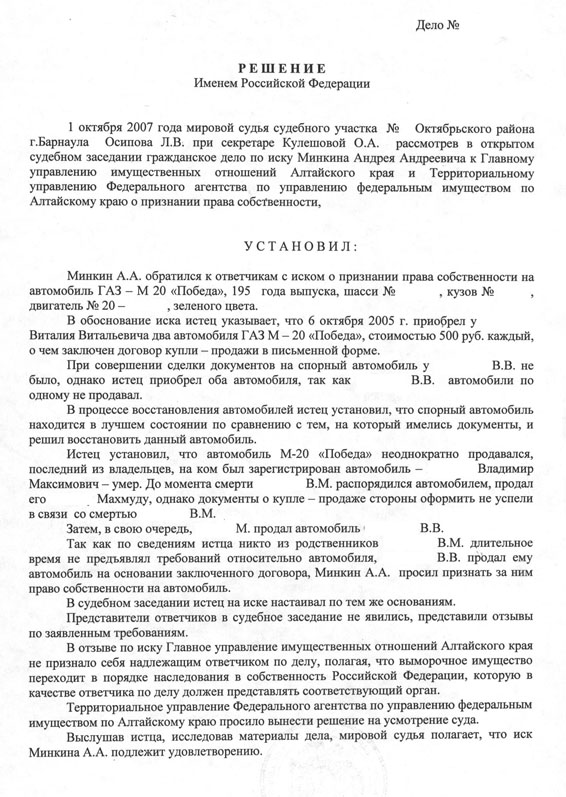 Дело №

РЕШЕНИЕ
Именем Российской Федерации

1 октября 2007 года мировой судья судебного участка № Октябрьского района г.Барнаула Осипова Л.В. при секретаре Кулешовой О.А. рассмотрев в открытом судебном заседании гражданское дело по иску Минкина Андрея Андреевича к Главному управлению имущественных отношений Алтайского края и Территориальному управлению Федерального агентства по управлению федеральным имуществом по Алтайскому краю о признании права собственности,

УСТАНОВИЛ:

Минкин А.А. обратился к ответчикам с иском о признании права собственности на автомобиль ГАЗ – М 20 «Победа», 195 года выпуска, шасси № , кузов № , двигатель № 20 – , зеленого цвета.

В обоснование иска истец указывает, что 6 октября 2005 г. приобрел у Виталия Витальевича два автомобиля ГАЗ М – 20 «Победа», стоимостью 500 руб. каждый, о чем заключен договор купли – продажи в письменной форме.

При совершении сделки документов на спорный автомобиль у В.В. не было, однако истец приобрел оба автомобиля, так как В.В. автомобили по одному не продавал.

В процессе восстановления автомобилей истец установил, что спорный автомобиль находится в лучшем состоянии по сравнению с тем, на который имелись документы, и решил восстановить данный автомобиль.

Истец установил, что автомобиль М-20 «Победа» неоднократно продавался, последний из владельцев, на ком был зарегистрирован автомобиль – Владимир Максимович – умер. До момента смерти В.М. распорядился автомобилем, продал его Махмуду, однако документы о купле – продаже стороны оформить не успели в связи со смертью В.М.

Затем, в свою очередь, М. продал автомобиль В.В.

Так как по сведениям истца никто из родственников В.М. длительное время не предъявлял требований относительно автомобиля, В.В. продал ему автомобиль на основании заключенного договора, Минкин А.А. просил признать за ним право собственности на автомобиль.

В судебном заседании истец на иске настаивал по тем же основаниям.

Представители ответчиков в судебное заседание не явились, представили отзывы по заявленным требованиям.

В отзыве по иску Главное управление имущественных отношений Алтайского края не признало себя надлежащим ответчиком по делу, полагая, что выморочное имущество переходит в порядке наследования в собственность Российской Федерации, которую в качестве ответчика по делу должен представлять соответствующий орган.

Территориальное управление Федерального агентства по управлению федеральным имуществом по Алтайскому краю просило вынести решение на усмотрение суда.

Выслушав истца, исследовав материалы дела, мировой судья полагает, что иск Минкина А.А. подлежит удовлетворению.